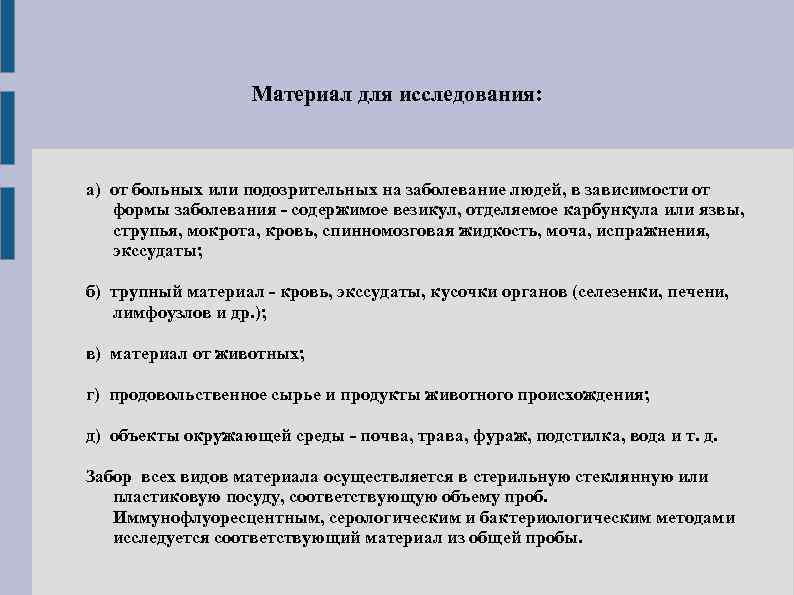 Материал для исследования:

а) от больных или подозрительных на заболевание людей, в зависимости от формы заболевания - содержимое везикул, отделяемое карбункула или язвы, струпья, мокрота, кровь, спинномозговая жидкость, моча, испражнения, экссудаты;

б) трупный материал - кровь, экссудаты, кусочки органов (селезенки, печени, лимфоузлов и др.);

в) материал от животных;

г) продовольственное сырье и продукты животного происхождения;

д) объекты окружающей среды - почва, трава, фураж, подстилка, вода и т. д.

Забор всех видов материала осуществляется в стерильную стеклянную или пластиковую посуду, соответствующую объему проб. Иммунофлуоресцентным, серологическим и бактериологическим методами исследуется соответствующий материал из общей пробы.